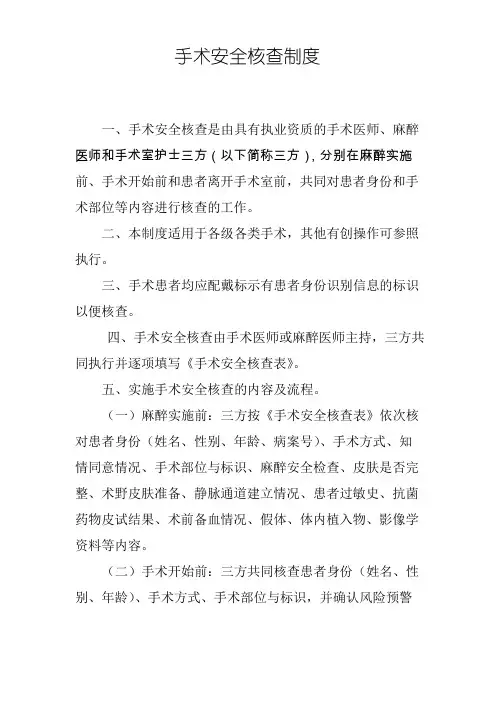 手术安全核查制度

一、手术安全核查是由具有执业资质的手术医师、麻醉医师和手术室护士三方（以下简称三方），分别在麻醉实施前、手术开始前和患者离开手术室前，共同对患者身份和手术部位等内容进行核查的工作。

二、本制度适用于各级各类手术，其他有创操作可参照执行。

三、手术患者均应配戴标示有患者身份识别信息的标识以便核查。

四、手术安全核查由手术医师或麻醉医师主持，三方共同执行并逐项填写《手术安全核查表》。

五、实施手术安全核查的内容及流程。

（一）麻醉实施前：三方按《手术安全核查表》依次核对患者身份（姓名、性别、年龄、病案号）、手术方式、知情同意情况、手术部位与标识、麻醉安全检查、皮肤是否完整、术野皮肤准备、静脉通道建立情况、患者过敏史、抗菌药物皮试结果、术前备血情况、假体、体内植入物、影像学资料等内容。

（二）手术开始前：三方共同核查患者身份（姓名、性别、年龄）、手术方式、手术部位与标识，并确认风险预警